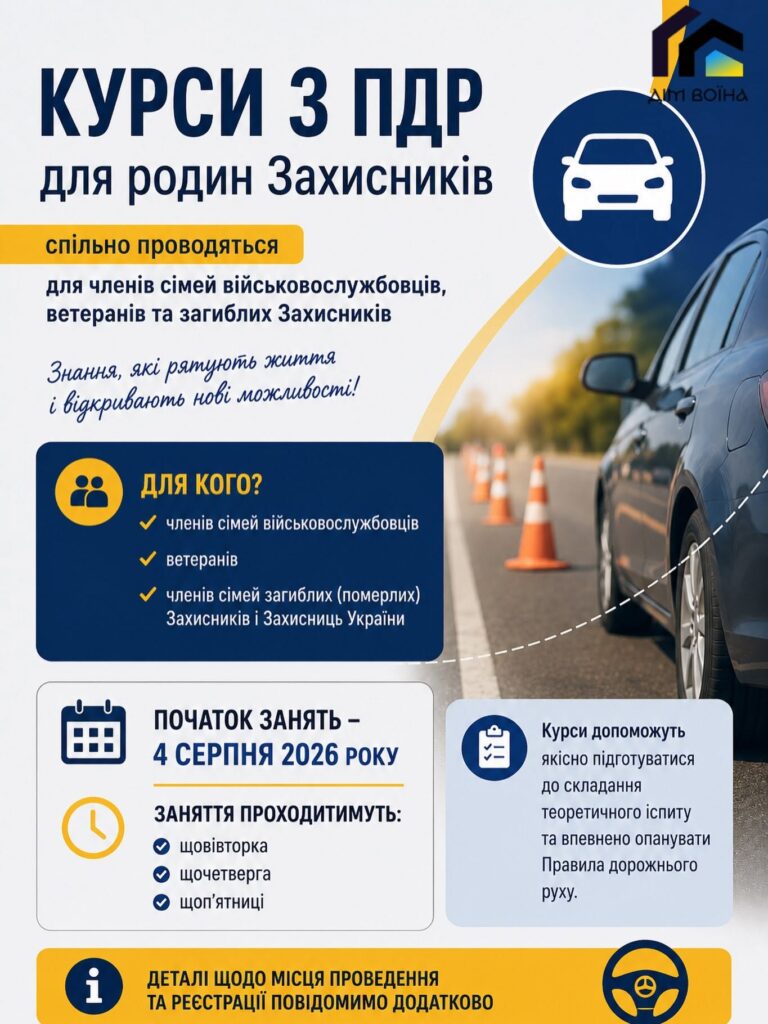 ДІМ ВОЇНА

КУРСИ З ПДР
для родин Захисників

спільно проводяться

для членів сімей військовослужбовців, ветеранів та загиблих Захисників

Знання, які рятують життя і відкривають нові можливості!

ДЛЯ КОГО?

членів сімей військовослужбовців

ветеранів

членів сімей загиблих (померлих) Захисників і Захисниць України

ПОЧАТОК ЗАНЯТЬ – 4 СЕРПНЯ 2026 РОКУ

ЗАНЯТТЯ ПРОХОДИТИМУТЬ:

щовівторка

щочетверга

щоп'ятниці

Курси допоможуть якісно підготуватися до складання теоретичного іспиту та впевнено опанувати Правила дорожнього руху.

ДЕТАЛІ ЩОДО МІСЦЯ ПРОВЕДЕННЯ ТА РЕЄСТРАЦІЇ ПОВІДОМИМО ДОДАТКОВО